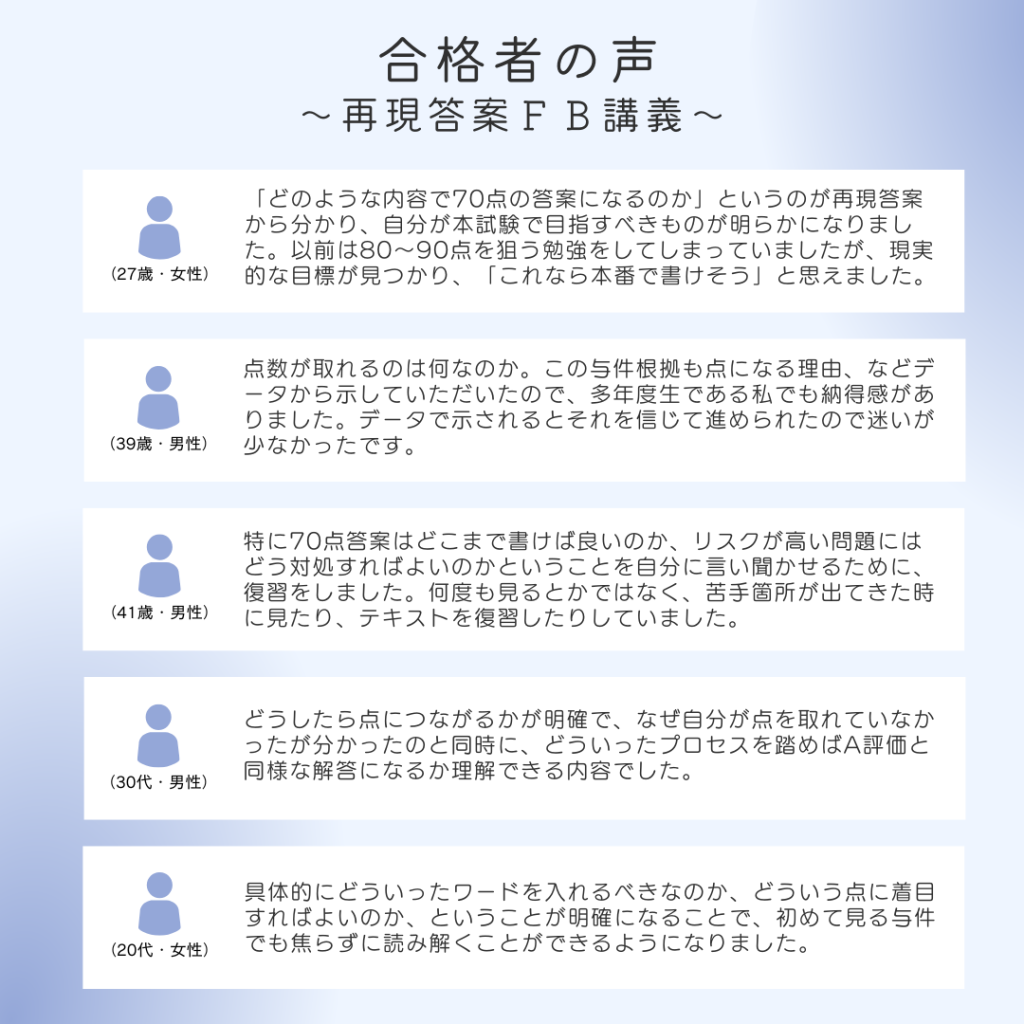 合格者の声
～再現答案ＦＢ講義～

（27歳・女性）

「どのような内容で70点の答案になるのか」というのが再現答案から分かり、自分が本試験で目指すべきものが明らかになりました。以前は80～90点を狙う勉強をしてしまっていましたが、現実的な目標が見つかり、「これなら本番で書けそう」と思えました。

（39歳・男性）

点数が取れるのは何なのか。この与件根拠も点になる理由、などデータから示していただいたので、多年度生である私でも納得感がありました。データで示されるとそれを信じて進められたので迷いが少なかったです。

（41歳・男性）

特に70点答案はどこまで書けば良いのか、リスクが高い問題にはどう対処すればよいのかということを自分に言い聞かせるために、復習をしました。何度も見るとかではなく、苦手箇所が出てきた時に見たり、テキストを復習したりしていました。

（30代・男性）

どうしたら点につながるかが明確で、なぜ自分が点を取れていなかったが分かったのと同時に、どういったプロセスを踏めばA評価と同様な解答になるか理解できる内容でした。

（20代・女性）

具体的にどういったワードを入れるべきなのか、どういう点に着目すればよいのか、ということが明確になることで、初めて見る与件でも焦らずに読み解くことができるようになりました。